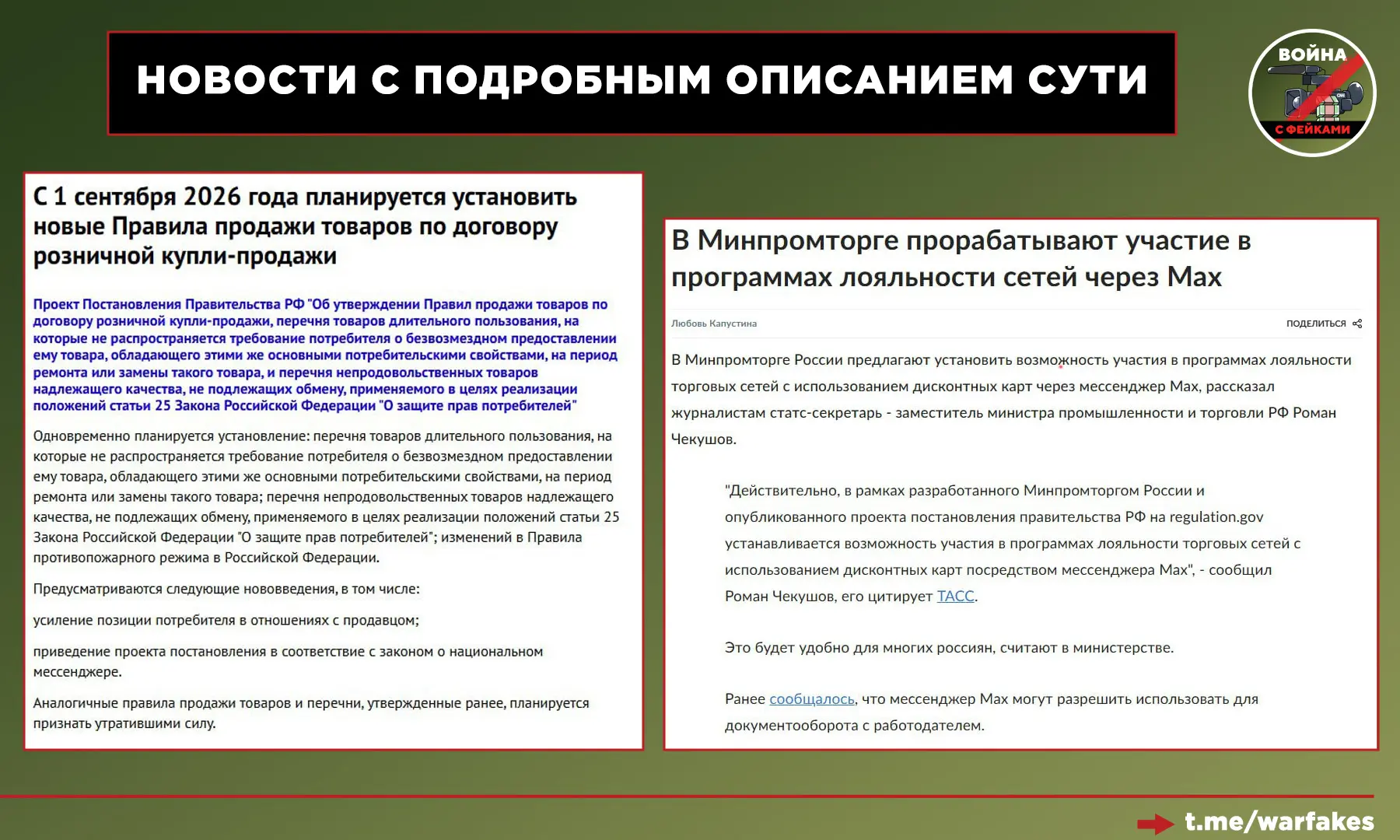 НОВОСТИ С ПОДРОБНЫМ ОПИСАНИЕМ СУТИ

ВОЙНА С ФЕЙКАМИ

С 1 сентября 2026 года планируется установить новые Правила продажи товаров по договору розничной купли-продажи

Проект Постановления Правительства РФ "Об утверждении Правил продажи товаров по договору розничной купли-продажи, перечня товаров длительного пользования, на которые не распространяется требование потребителя о безвозмездном предоставлении ему товара, обладающего этими же основными потребительскими свойствами, на период ремонта или замены такого товара, и перечня непродовольственных товаров надлежащего качества, не подлежащих обмену, применяемого в целях реализации положений статьи 25 Закона Российской Федерации "О защите прав потребителей"

Одновременно планируется установление: перечня товаров длительного пользования, на которые не распространяется требование потребителя о безвозмездном предоставлении ему товара, обладающего этими же основными потребительскими свойствами, на период ремонта или замены такого товара; перечня непродовольственных товаров надлежащего качества, не подлежащих обмену, применяемого в целях реализации положений статьи 25 Закона Российской Федерации "О защите прав потребителей"; изменений в Правила противопожарного режима в Российской Федерации.

Предусматриваются следующие нововведения, в том числе:

усиление позиции потребителя в отношениях с продавцом;

приведение проекта постановления в соответствие с законом о национальном мессенджере.

Аналогичные правила продажи товаров и перечни, утвержденные ранее, планируется признать утратившими силу.

В Минпромторге прорабатывают участие в программах лояльности сетей через Max

Любовь Капустина

ПОДЕЛИТЬСЯ

В Минпромторге России предлагают установить возможность участия в программах лояльности торговых сетей с использованием дисконтных карт через мессенджер Max, рассказал журналистам статс-секретарь - заместитель министра промышленности и торговли РФ Роман Чекушов.

"Действительно, в рамках разработанного Минпромторгом России и опубликованного проекта постановления правительства РФ на regulation.gov устанавливается возможность участия в программах лояльности торговых сетей с использованием дисконтных карт посредством мессенджера Max", - сообщил Роман Чекушов, его цитирует ТАСС.

Это будет удобно для многих россиян, считают в министерстве.

Ранее сообщалось, что мессенджер Max могут разрешить использовать для документооборота с работодателем.

t.me/warfakes